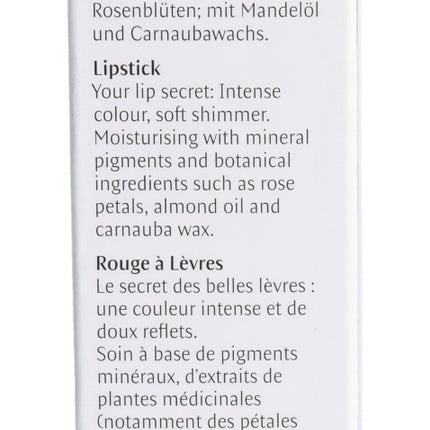 Rosenblüten; mit Mandelöl und Carnaubawachs.

Lipstick
Your lip secret: Intense colour, soft shimmer. Moisturising with mineral pigments and botanical ingredients such as rose petals, almond oil and carnauba wax.

Rouge à Lèvres
Le secret des belles lèvres : une couleur intense et de doux reflets.
Soin à base de pigments minéraux, d'extraits de plantes médicinales (notamment des pétales